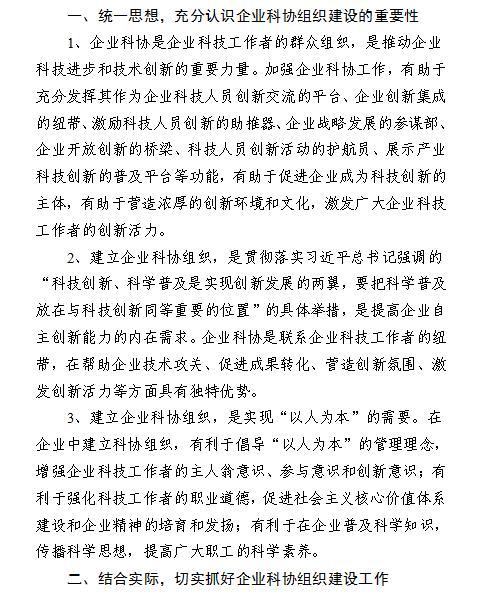 一、统一思想，充分认识企业科协组织建设的重要性

1、企业科协是企业科技工作者的群众组织，是推动企业科技进步和技术创新的重要力量。加强企业科协工作，有助于充分发挥其作为企业科技人员创新交流的平台、企业创新集成的纽带、激励科技人员创新的助推器、企业战略发展的参谋部、企业开放创新的桥梁、科技人员创新活动的护航员、展示产业科技创新的普及平台等功能，有助于促进企业成为科技创新的主体，有助于营造浓厚的创新环境和文化，激发广大企业科技工作者的创新活力。

2、建立企业科协组织，是贯彻落实习近平总书记强调的“科技创新、科学普及是实现创新发展的两翼，要把科学普及放在与科技创新同等重要的位置”的具体举措，是提高企业自主创新能力的内在需求。企业科协是联系企业科技工作者的纽带，在帮助企业技术攻关、促进成果转化、营造创新氛围、激发创新活力等方面具有独特优势。

3、建立企业科协组织，是实现“以人为本”的需要。在企业中建立科协组织，有利于倡导“以人为本”的管理理念，增强企业科技工作者的主人翁意识、参与意识和创新意识；有利于强化科技工作者的职业道德，促进社会主义核心价值体系建设和企业精神的培育和发扬；有利于在企业普及科学知识，传播科学思想，提高广大职工的科学素养。

二、结合实际，切实抓好企业科协组织建设工作